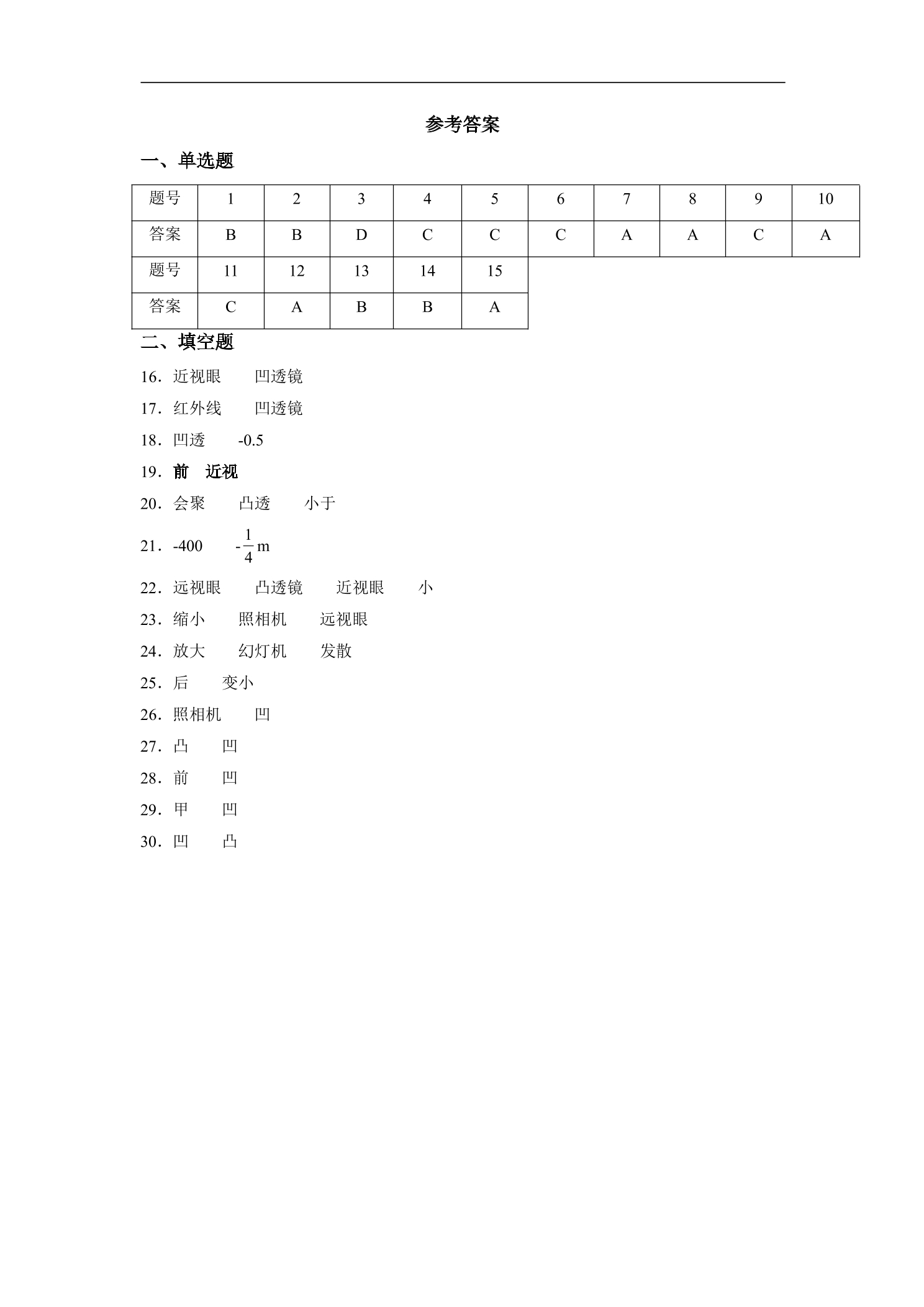 参考答案

一、单选题

| 题号 | 1 | 2 | 3 | 4 | 5 | 6 | 7 | 8 | 9 | 10 |
|---|---|---|---|---|---|---|---|---|---|---|
| 答案 | B | B | D | C | C | C | A | A | C | A |
| 题号 | 11 | 12 | 13 | 14 | 15 | | | | | |
| 答案 | C | A | B | B | A | | | | | |

二、填空题

16．近视眼 凹透镜

17．红外线 凹透镜

18．凹透 -0.5

19．前 近视

20．会聚 凸透 小于

21．-400 $-\frac{1}{4}$m

22．远视眼 凸透镜 近视眼 小

23．缩小 照相机 远视眼

24．放大 幻灯机 发散

25．后 变小

26．照相机 凹

27．凸 凹

28．前 凹

29．甲 凹

30．凹 凸